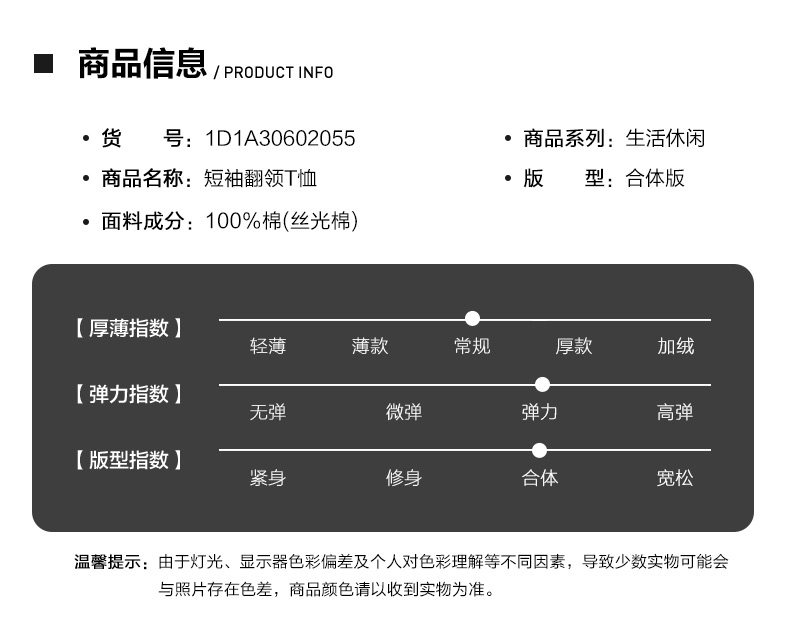 商品信息 / PRODUCT INFO

• 货 号：1D1A30602055

• 商品名称：短袖翻领T恤

• 面料成分：100%棉(丝光棉)

• 商品系列：生活休闲

• 版 型：合体版

【厚薄指数】

轻薄 薄款 常规 厚款 加绒

【弹力指数】

无弹 微弹 弹力 高弹

【版型指数】

紧身 修身 合体 宽松

温馨提示：由于灯光、显示器色彩偏差及个人对色彩理解等不同因素，导致少数实物可能会与照片存在色差，商品颜色请以收到实物为准。